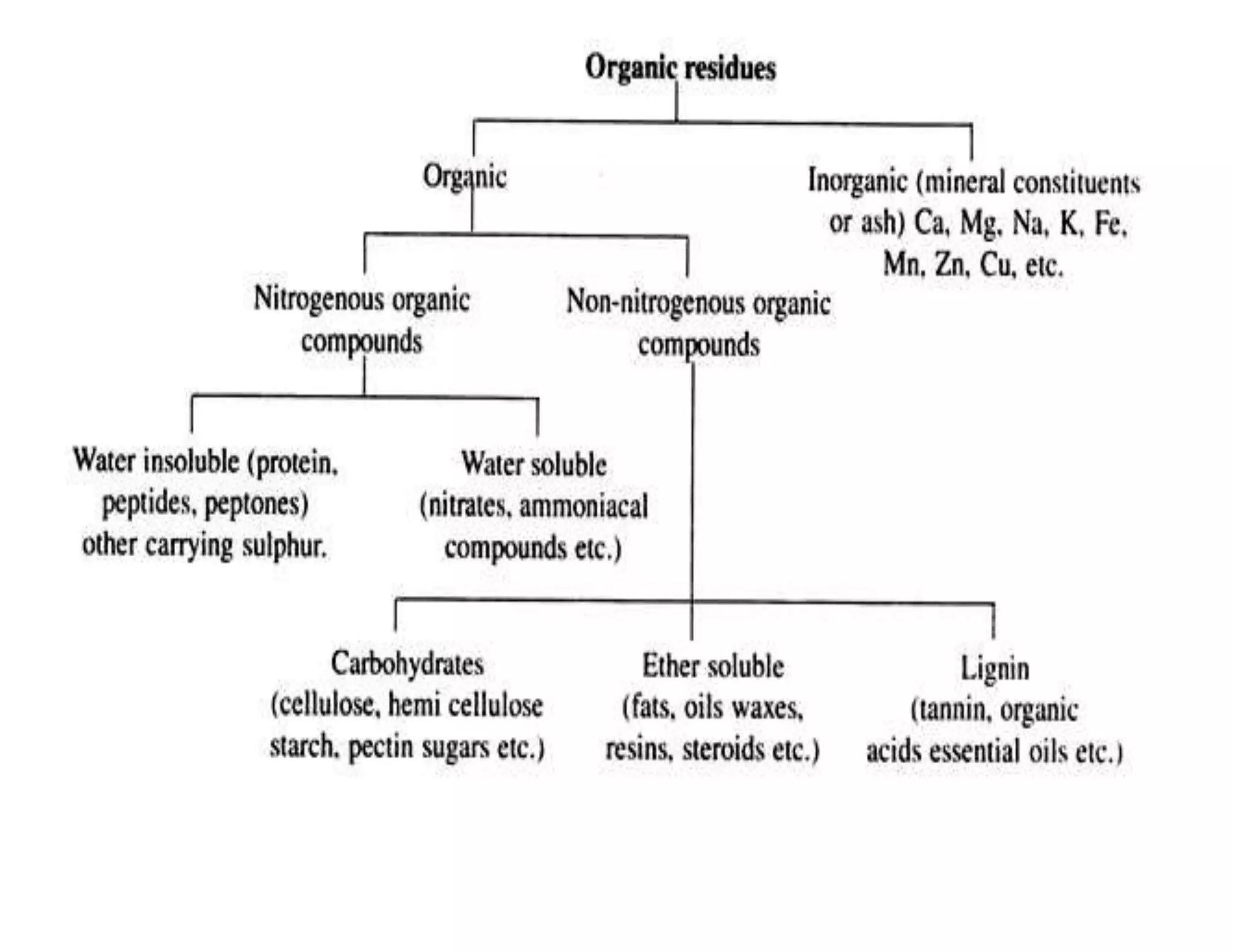 Organic residues

Organic

Inorganic (mineral constituents or ash) Ca, Mg, Na, K, Fe, Mn, Zn, Cu, etc.

Nitrogenous organic compounds

Non-nitrogenous organic compounds

Water insoluble (protein, peptides, peptones) other carrying sulphur.

Water soluble (nitrates, ammoniacal compounds etc.)

Carbohydrates (cellulose, hemi cellulose starch, pectin sugars etc.)

Ether soluble (fats, oils waxes, resins, steroids etc.)

Lignin (tannin, organic acids essential oils etc.)